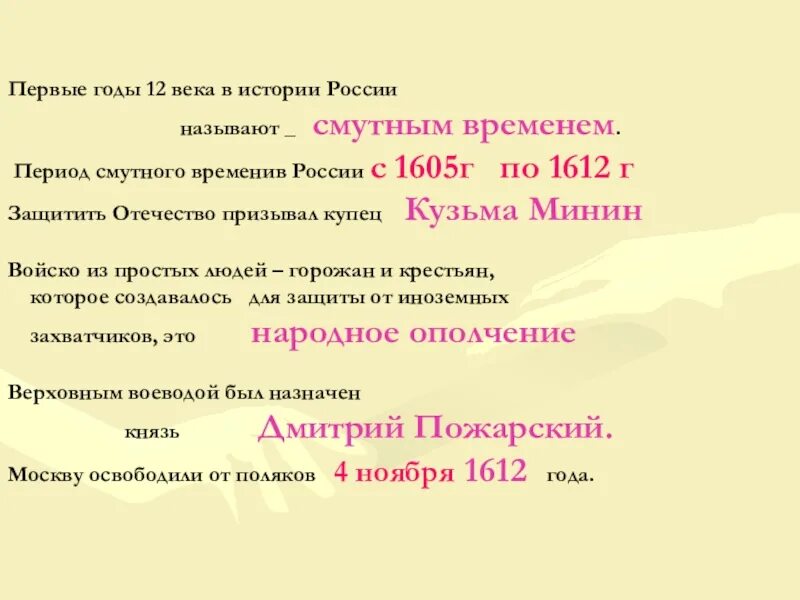 Первые годы 12 века в истории России

называют _ смутным временем.

Период смутного временив России с 1605г по 1612 г

Защитить Отечество призывал купец Кузьма Минин

Войско из простых людей – горожан и крестьян, которое создавалось для защиты от иноземных захватчиков, это народное ополчение

Верховным воеводой был назначен

князь Дмитрий Пожарский.

Москву освободили от поляков 4 ноября 1612 года.